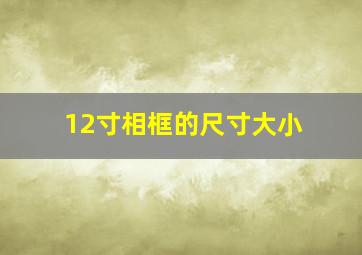 12寸相框的尺寸大小